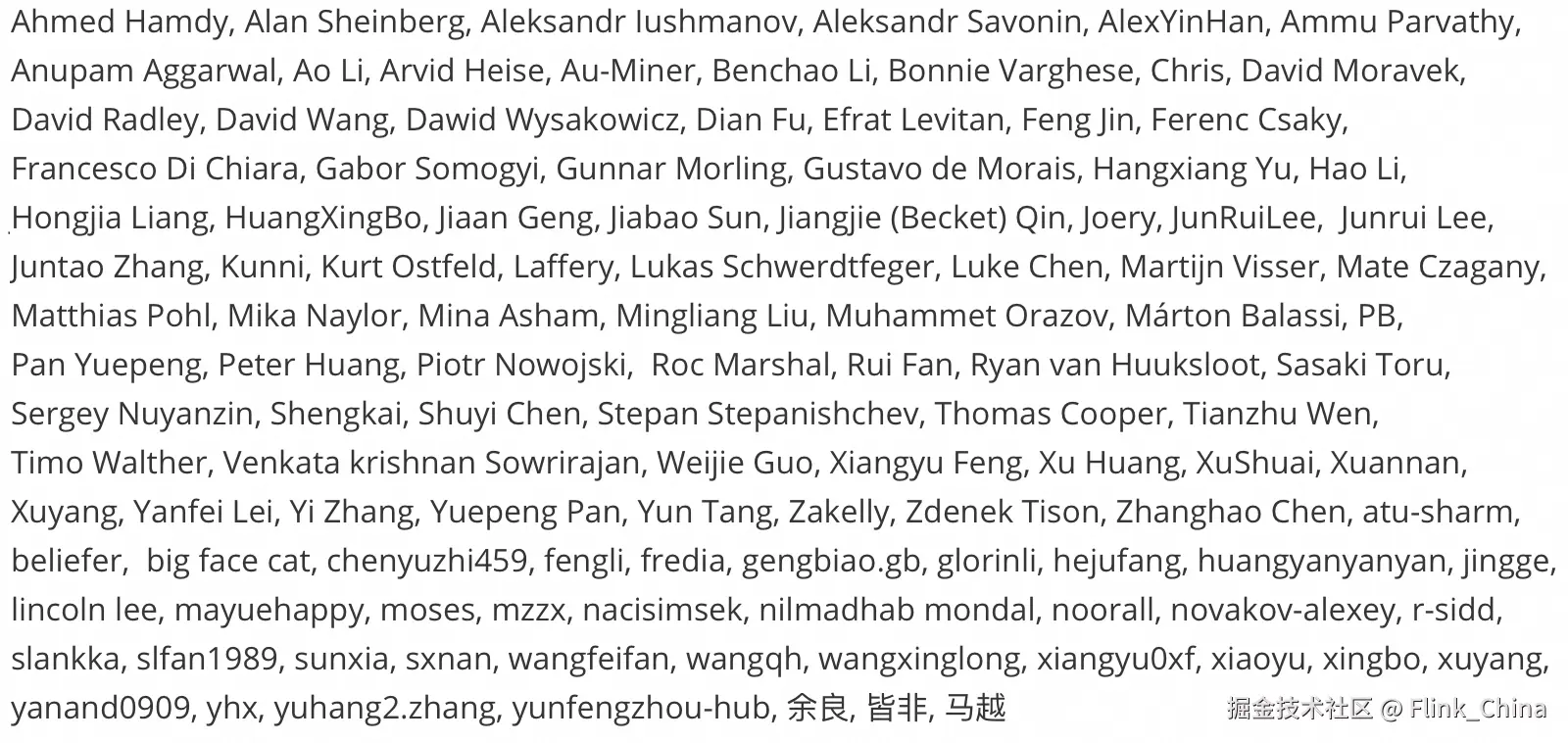 Ahmed Hamdy, Alan Sheinberg, Aleksandr Iushmanov, Aleksandr Savonin, AlexYinHan, Ammu Parvathy, Anupam Aggarwal, Ao Li, Arvid Heise, Au-Miner, Benchao Li, Bonnie Varghese, Chris, David Moravek, David Radley, David Wang, Dawid Wysakowicz, Dian Fu, Efrat Levitan, Feng Jin, Ferenc Csaky, Francesco Di Chiara, Gabor Somogyi, Gunnar Morling, Gustavo de Morais, Hangxiang Yu, Hao Li, Hongjia Liang, HuangXingBo, Jiaan Geng, Jiabao Sun, Jiangjie (Becket) Qin, Joery, JunRuiLee, Junrui Lee, Juntao Zhang, Kunni, Kurt Ostfeld, Laffery, Lukas Schwerdtfeger, Luke Chen, Martijn Visser, Mate Czagany, Matthias Pohl, Mika Naylor, Mina Asham, Mingliang Liu, Muhammet Orazov, Márton Balassi, PB, Pan Yuepeng, Peter Huang, Piotr Nowojski, Roc Marshal, Rui Fan, Ryan van Huuksloot, Sasaki Toru, Sergey Nuyanzin, Shengkai, Shuyi Chen, Stepan Stepanishchev, Thomas Cooper, Tianzhu Wen, Timo Walther, Venkata krishnan Sowrirajan, Weijie Guo, Xiangyu Feng, Xu Huang, XuShuai, Xuannan, Xuyang, Yanfei Lei, Yi Zhang, Yuepeng Pan, Yun Tang, Zakelly, Zdenek Tison, Zhanghao Chen, atu-sharm, beliefer, big face cat, chenyuzhi459, fengli, fredia, gengbiao.gb, glorinli, hejufang, huangyanyanyan, jingge, lincoln lee, mayuehappy, moses, mzzx, nacisimsek, nilmadhab mondal, noorall, novakov-alexey, r-sidd, slankka, slfan1989, sunxia, sxnan, wangfeifan, wangqh, wangxinglong, xiangyu0xf, xiaoyu, xingbo, xuyang, yanand0909, yhx, yuhang2.zhang, yunfengzhou-hub, 余良, 皆非, 马越

掘金技术社区 @ Flink_China